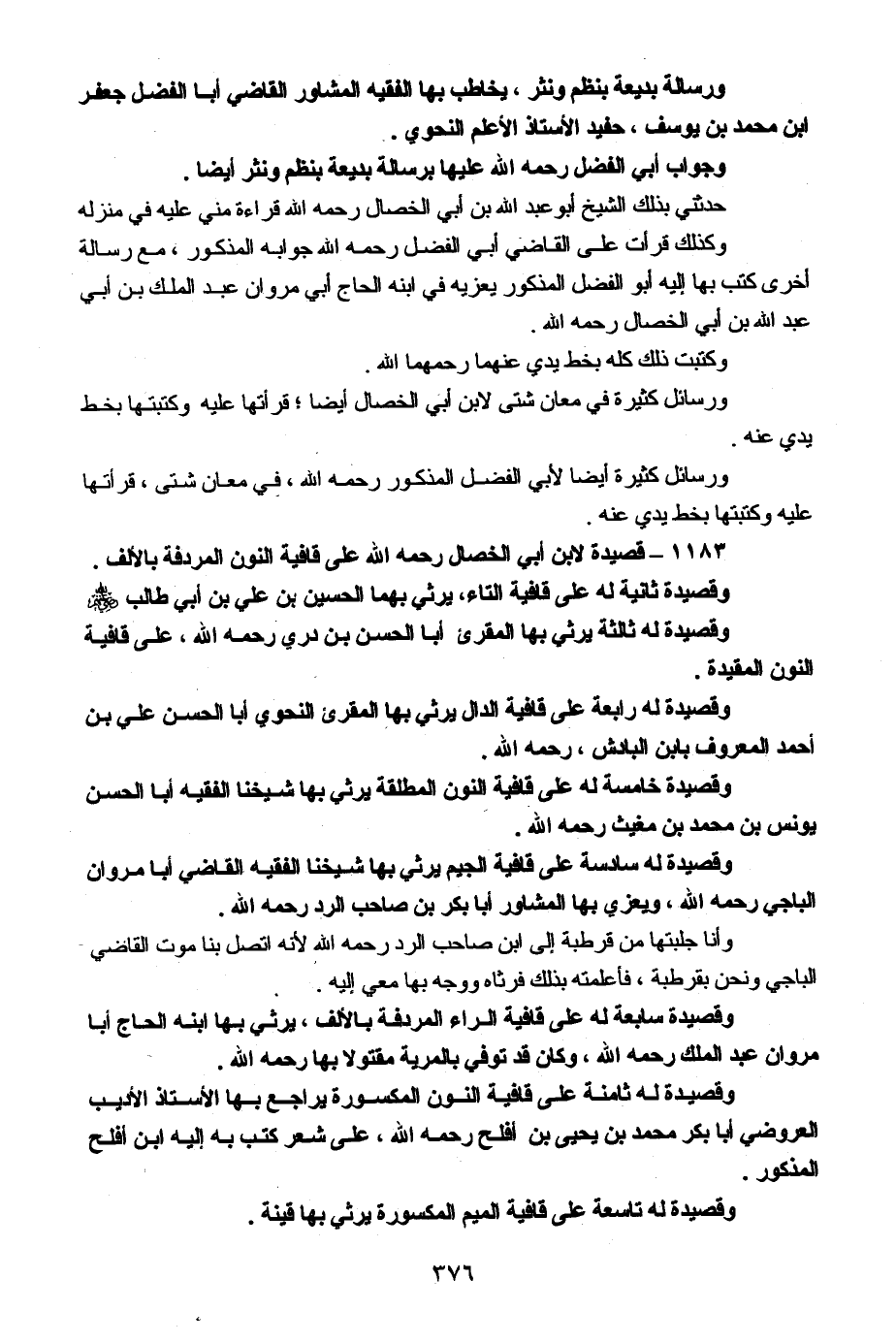 ورسالة بديعة بنظم ونثر ، يخاطب بها الفقيه المشاور القاضي أبا الفضل جعفر ابن محمد بن يوسف ، حفيد الأستاذ الأعلم النحوي .

وجواب أبي الفضل رحمه الله عليها برسالة بديعة بنظم ونثر أيضا .

حدثني بذلك الشيخ أبو عبد الله بن أبي الخصال رحمه الله قراءة مني عليه في منزله

وكذلك قرأت على القاضي أبي الفضل رحمه الله جوابه المذكور ، مع رسالة أخرى كتب بها إليه أبو الفضل المذكور يعزيه في ابنه الحاج أبي مروان عبد الملك بن أبي عبد الله بن أبي الخصال رحمه الله .

وكتبت ذلك كله بخط يدي عنهما رحمهما الله .

ورسائل كثيرة في معان شتى لابن أبي الخصال أيضا ؛ قرأتها عليه وكتبتها بخط يدي عنه .

ورسائل كثيرة أيضا لأبي الفضل المذكور رحمه الله ، في معان شتى ، قرأتها عليه وكتبتها بخط يدي عنه .

١١٨٣ – قصيدة لابن أبي الخصال رحمه الله على قافية النون المردفة بالألف .

وقصيدة ثانية له على قافية التاء، يرثي بهما الحسين بن علي بن أبي طالب ﷺ

وقصيدة له ثالثة يرثي بها المقرئ أبا الحسن بن دري رحمه الله ، على قافية النون المقيدة .

وقصيدة له رابعة على قافية الدال يرثي بها المقرئ النحوي أبا الحسن علي بن أحمد المعروف بابن الباذش ، رحمه الله .

وقصيدة خامسة له على قافية النون المطلقة يرثي بها شيخنا الفقيه أبا الحسن يونس بن محمد بن مغيث رحمه الله .

وقصيدة له سادسة على قافية الجيم يرثي بها شيخنا الفقيه القاضي أبا مروان الباجي رحمه الله ، ويعزي بها المشاور أبا بكر بن صاحب الرد رحمه الله .

وأنا جلبتها من قرطبة إلى ابن صاحب الرد رحمه الله لأنه اتصل بنا موت القاضي الباجي ونحن بقرطبة ، فأعلمته بذلك فرثاه ووجه بها معي إليه .

وقصيدة سابعة له على قافية الراء المردفة بالألف ، يرثي بها ابنه الحاج أبا مروان عبد الملك رحمه الله ، وكان قد توفي بالمرية مقتولا بها رحمه الله .

وقصيدة له ثامنة على قافية النون المكسورة يراجع بها الأستاذ الأديب العروضي أبا بكر محمد بن يحيى بن أفلح رحمه الله ، على شعر كتب به إليه ابن أفلح المذكور .

وقصيدة له تاسعة على قافية الميم المكسورة يرثي بها قينة .

٣٧٦